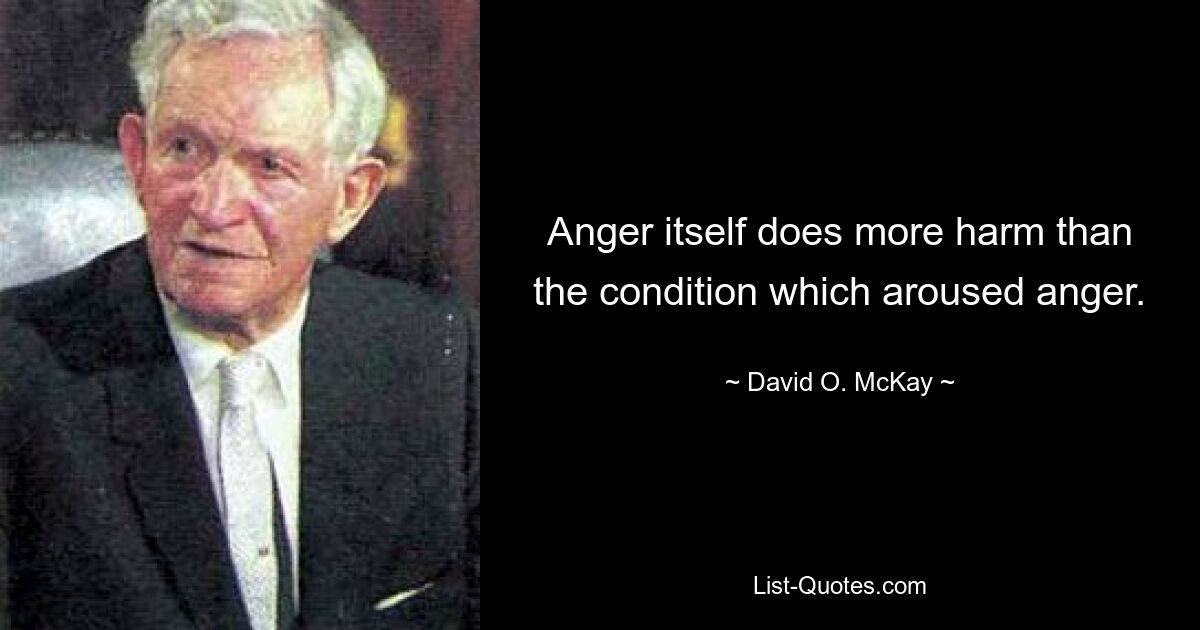 Anger itself does more harm than the condition which aroused anger.

~ David O. McKay ~

List-Quotes.com